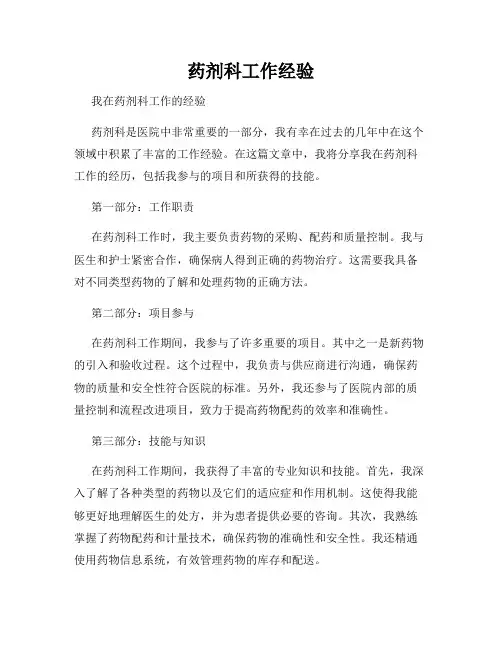 药剂科工作经验

我在药剂科工作的经验

药剂科是医院中非常重要的一部分，我有幸在过去的几年中在这个领域中积累了丰富的工作经验。在这篇文章中，我将分享我在药剂科工作的经历，包括我参与的项目和所获得的技能。

第一部分：工作职责

在药剂科工作时，我主要负责药物的采购、配药和质量控制。我与医生和护士紧密合作，确保病人得到正确的药物治疗。这需要我具备对不同类型药物的了解和处理药物的正确方法。

第二部分：项目参与

在药剂科工作期间，我参与了许多重要的项目。其中之一是新药物的引入和验收过程。这个过程中，我负责与供应商进行沟通，确保药物的质量和安全性符合医院的标准。另外，我还参与了医院内部的质量控制和流程改进项目，致力于提高药物配药的效率和准确性。

第三部分：技能与知识

在药剂科工作期间，我获得了丰富的专业知识和技能。首先，我深入了解了各种类型的药物以及它们的适应症和作用机制。这使得我能够更好地理解医生的处方，并为患者提供必要的咨询。其次，我熟练掌握了药物配药和计量技术，确保药物的准确性和安全性。我还精通使用药物信息系统，有效管理药物的库存和配送。